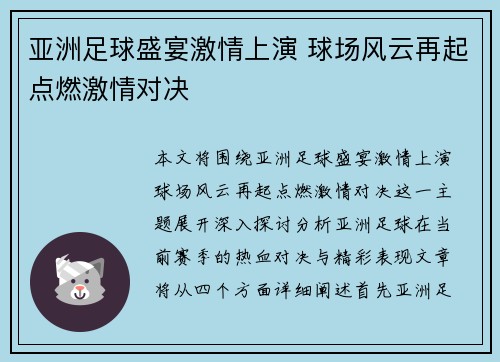 亚洲足球盛宴激情上演 球场风云再起点燃激情对决

本文将围绕亚洲足球盛宴激情上演球场风云再起点燃激情对决这一主题展开深入探讨分析亚洲足球在当前赛季的热血对决与精彩表现文章将从四个方面详细阐述首先亚洲足